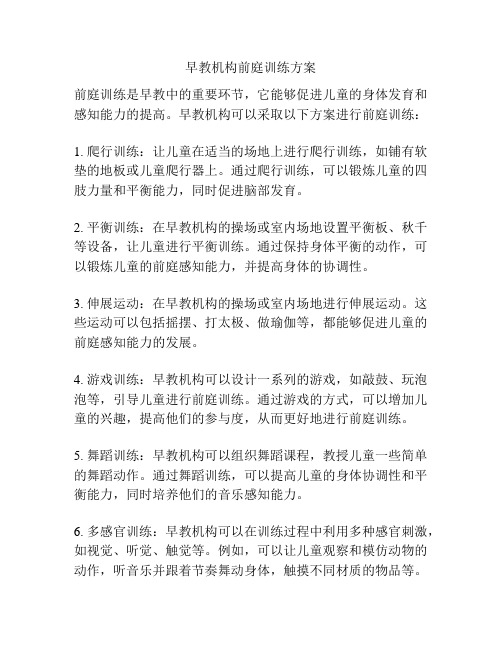 早教机构前庭训练方案

前庭训练是早教中的重要环节，它能够促进儿童的身体发育和感知能力的提高。早教机构可以采取以下方案进行前庭训练：

1. 爬行训练：让儿童在适当的场地上进行爬行训练，如铺有软垫的地板或儿童爬行器上。通过爬行训练，可以锻炼儿童的四肢力量和平衡能力，同时促进脑部发育。

2. 平衡训练：在早教机构的操场或室内场地设置平衡板、秋千等设备，让儿童进行平衡训练。通过保持身体平衡的动作，可以锻炼儿童的前庭感知能力，并提高身体的协调性。

3. 伸展运动：在早教机构的操场或室内场地进行伸展运动。这些运动可以包括摇摆、打太极、做瑜伽等，都能够促进儿童的前庭感知能力的发展。

4. 游戏训练：早教机构可以设计一系列的游戏，如敲鼓、玩泡泡等，引导儿童进行前庭训练。通过游戏的方式，可以增加儿童的兴趣，提高他们的参与度，从而更好地进行前庭训练。

5. 舞蹈训练：早教机构可以组织舞蹈课程，教授儿童一些简单的舞蹈动作。通过舞蹈训练，可以提高儿童的身体协调性和平衡能力，同时培养他们的音乐感知能力。

6. 多感官训练：早教机构可以在训练过程中利用多种感官刺激，如视觉、听觉、触觉等。例如，可以让儿童观察和模仿动物的动作，听音乐并跟着节奏舞动身体，触摸不同材质的物品等。